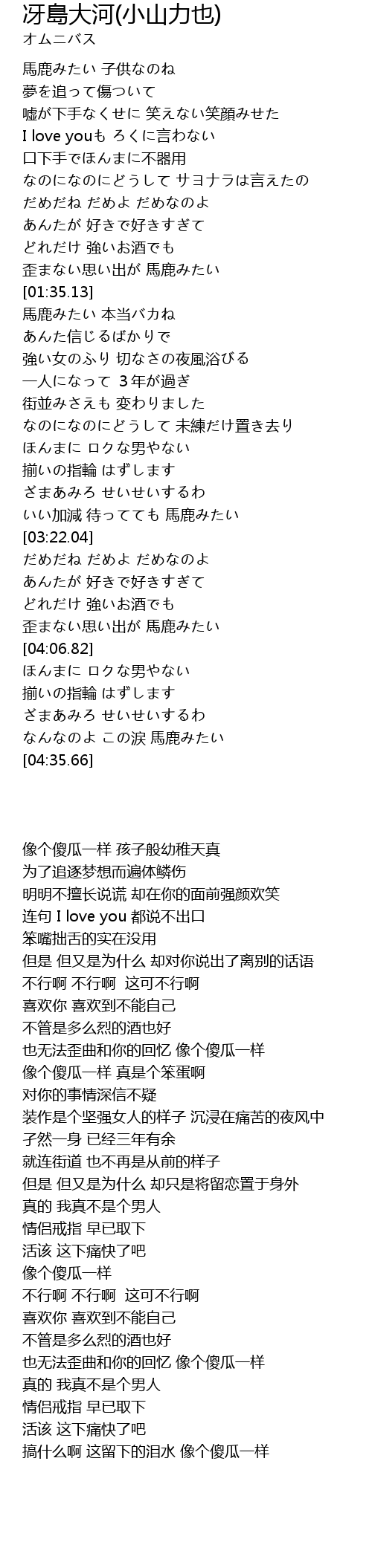 冴島大河(小山力也)
オムニバス

馬鹿みたい 子供なのね
夢を追って傷ついて
嘘が下手なくせに 笑えない笑顔みせた
I love youも ろくに言わない
口下手でほんまに不器用
なのになのにどうして サヨナラは言えたの
だめだね だめよ だめなのよ
あんたが 好きで好きすぎて
どれだけ 強いお酒でも
歪まない思い出が 馬鹿みたい
[01:35.13]
馬鹿みたい 本当バカね
あんた信じるばかりで
強い女のふり 切なさの夜風浴びる
一人になって 3年が過ぎ
街並みさえも 変わりました
なのになのにどうして 未練だけ置き去り
ほんまに ロクな男やない
揃いの指輪 はずします
ざまあみろ せいせいするわ
いい加減 待ってても 馬鹿みたい
[03:22.04]
だめだね だめよ だめなのよ
あんたが 好きで好きすぎて
どれだけ 強いお酒でも
歪まない思い出が 馬鹿みたい
[04:06.82]
ほんまに ロクな男やない
揃いの指輪 はずします
ざまあみろ せいせいするわ
なんなのよ この涙 馬鹿みたい
[04:35.66]

像个傻瓜一样 孩子般幼稚天真
为了追逐梦想而遍体鳞伤
明明不擅长说谎 却在你的面前强颜欢笑
连句 I love you 都说不出口
笨嘴拙舌的实在没用
但是 但又是为什么 却对你说出了离别的话语
不行啊 不行啊 这可不行啊
喜欢你 喜欢到不能自己
不管是多么烈的酒也好
也无法歪曲和你的回忆 像个傻瓜一样
像个傻瓜一样 真是个笨蛋啊
对你的事情深信不疑
装作是个坚强女人的样子 沉浸在痛苦的夜风中
孑然一身 已经三年有余
就连街道 也不再是从前的样子
但是 但又是为什么 却只是将留恋置于身外
真的 我真不是个男人
情侣戒指 早已取下
活该 这下痛快了吧
像个傻瓜一样
不行啊 不行啊 这可不行啊
喜欢你 喜欢到不能自己
不管是多么烈的酒也好
也无法歪曲和你的回忆 像个傻瓜一样
真的 我真不是个男人
情侣戒指 早已取下
活该 这下痛快了吧
搞什么啊 这留下的泪水 像个傻瓜一样